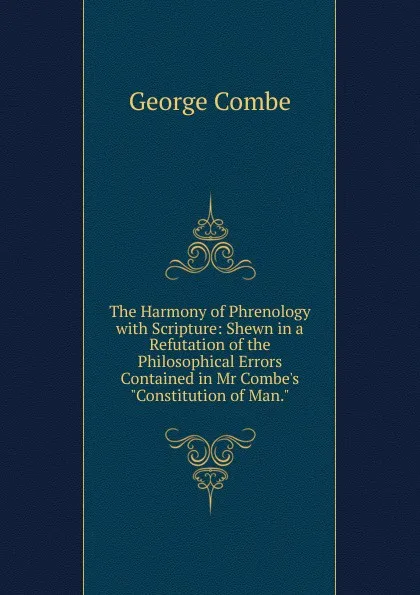 George Combe

The Harmony of Phrenology with Scripture: Shewn in a Refutation of the Philosophical Errors Contained in Mr Combe's "Constitution of Man."